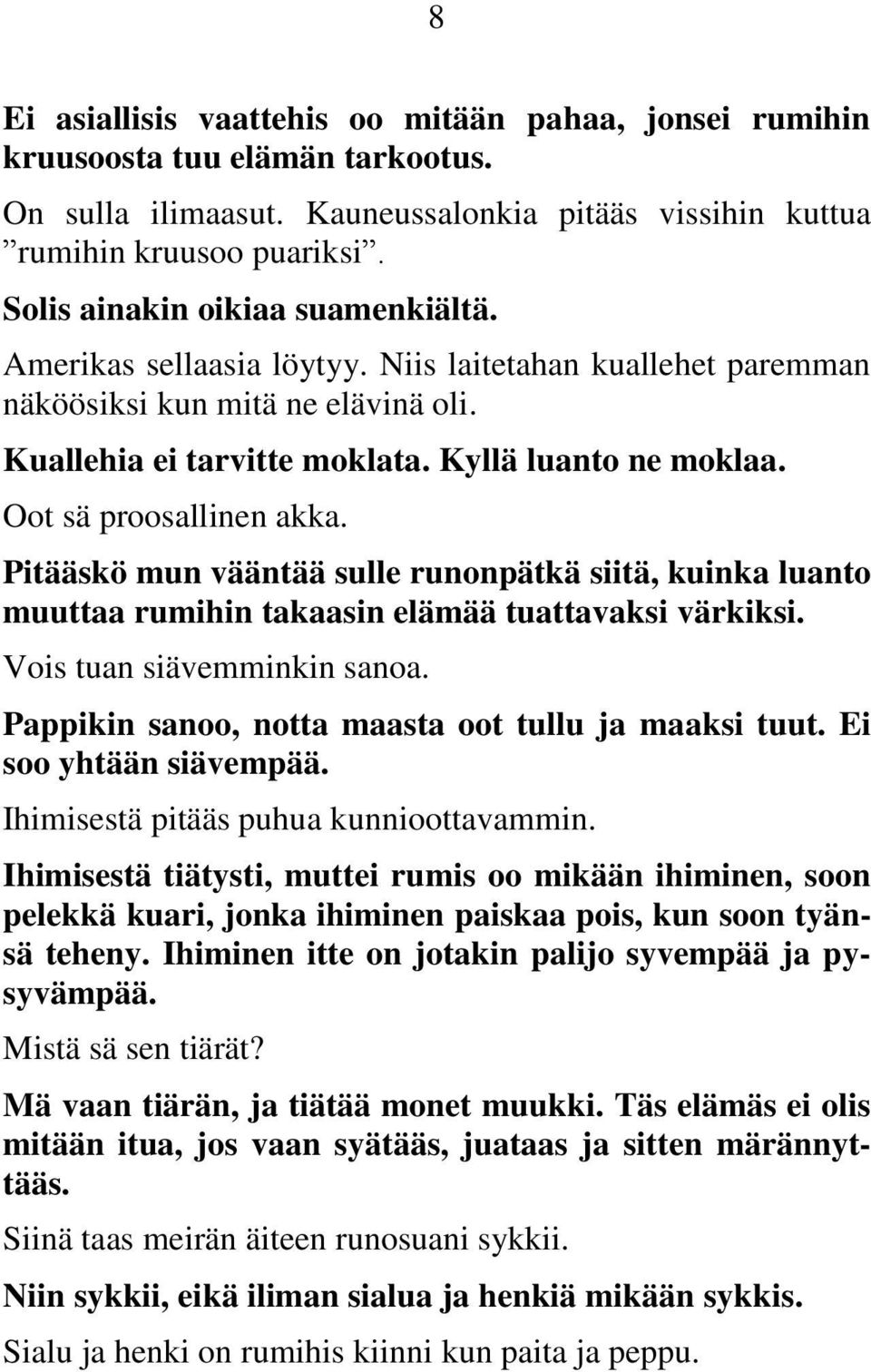 8

Ei asiallisis vaattehis oo mitään pahaa, jonsei rumihin kruusoosta tuu elämän tarkootus.

On sulla ilimaasut. Kauneussalonkia pitääs vissihin kuttua ”rumihin kruusoo puariksi”.

Solis ainakin oikiaa suamenkiältä.

Amerikas sellaasia löytyy. Niis laitetahan kuallehet paremman näköösiksi kun mitä ne elävinä oli.

Kuallehia ei tarvitte moklata. Kyllä luanto ne moklaa.

Oot sä proosallinen akka.

Pitääskö mun vääntää sulle runonpätkä siitä, kuinka luanto muuttaa rumihin takaasin elämää tuattavaksi värkiksi.

Vois tuan siävemminkin sanoa.

Pappikin sanoo, notta maasta oot tullu ja maaksi tuut. Ei soo yhtään siävempää.

Ihimisestä pitääs puhua kunnioottavammin.

Ihimisestä tiätysti, muttei rumis oo mikään ihiminen, soon pelekkä kuari, jonka ihiminen paiskaa pois, kun soon tyänsä teheny. Ihiminen itte on jotakin palijo syvempää ja pysyvämpää.

Mistä sä sen tiärät?

Mä vaan tiärän, ja tiätää monet muukki. Täs elämäs ei olis mitään itua, jos vaan syätääs, juataas ja sitten märännyttääs.

Siinä taas meirän äiteen runosuani sykkii.

Niin sykkii, eikä iliman sialua ja henkiä mikään sykkis.

Sialu ja henki on rumihis kiinni kun paita ja peppu.